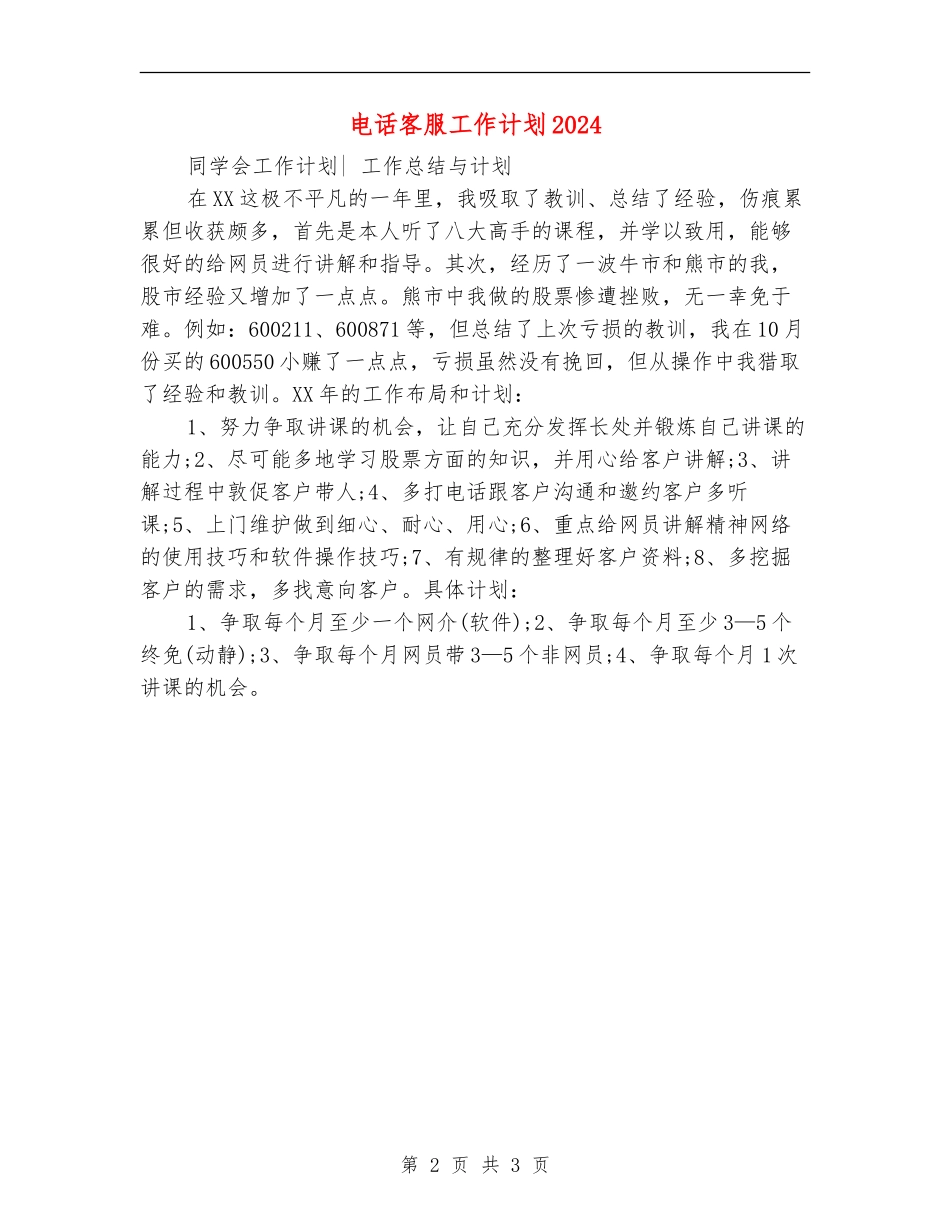 电话客服工作计划2024

同学会工作计划| 工作总结与计划

在XX这极不平凡的一年里，我吸取了教训、总结了经验，伤痕累累但收获颇多，首先是本人听了八大高手的课程，并学以致用，能够很好的给网员进行讲解和指导。其次，经历了一波牛市和熊市的我，股市经验又增加了一点点。熊市中我做的股票惨遭挫败，无一幸免于难。例如：600211、600871等，但总结了上次亏损的教训，我在10月份买的600550小赚了一点点，亏损虽然没有挽回，但从操作中我猎取了经验和教训。XX年的工作布局和计划：

1、努力争取讲课的机会，让自己充分发挥长处并锻炼自己讲课的能力;2、尽可能多地学习股票方面的知识，并用心给客户讲解;3、讲解过程中敦促客户带人;4、多打电话跟客户沟通和邀约客户多听课;5、上门维护做到细心、耐心、用心;6、重点给网员讲解精神网络的使用技巧和软件操作技巧;7、有规律的整理好客户资料;8、多挖掘客户的需求，多找意向客户。具体计划：

1、争取每个月至少一个网介(软件);2、争取每个月至少3—5个终免(动静);3、争取每个月网员带3—5个非网员;4、争取每个月1次讲课的机会。

第 2 页 共 3 页